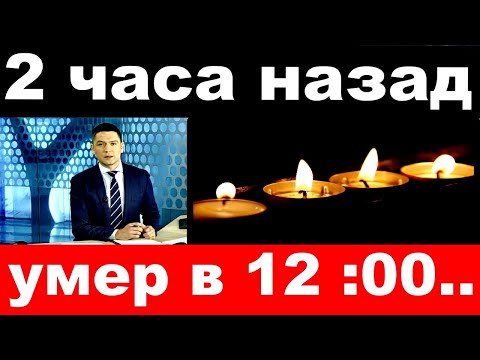 2 часа назад

умер в 12 :00..